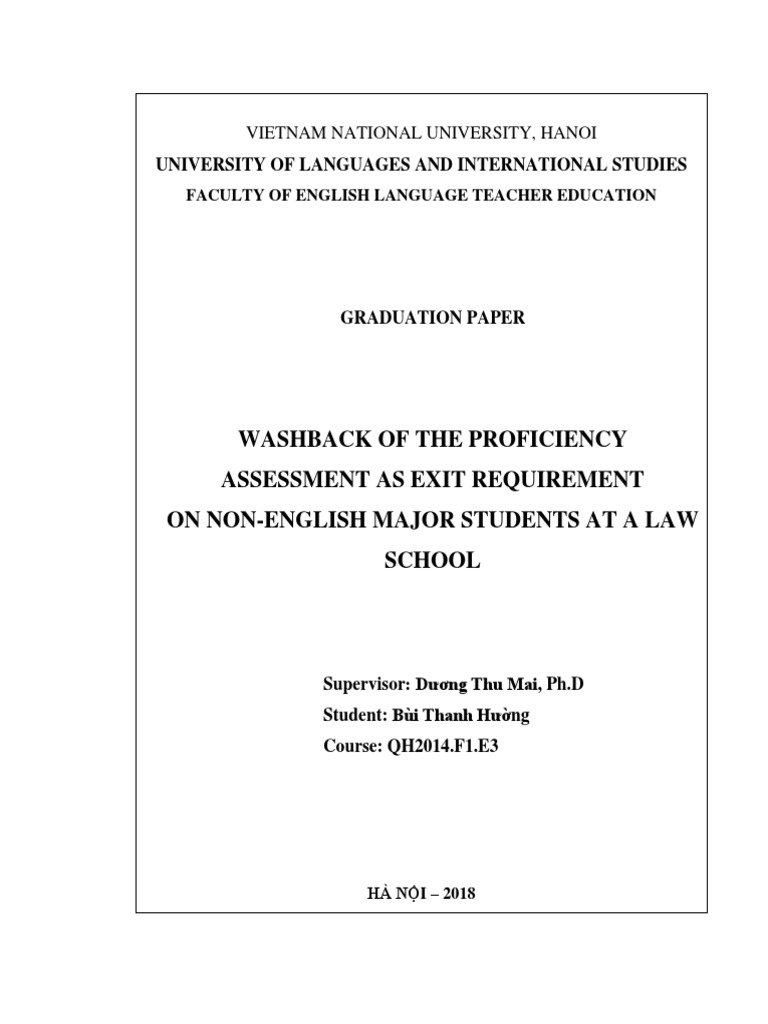 VIETNAM NATIONAL UNIVERSITY, HANOI
UNIVERSITY OF LANGUAGES AND INTERNATIONAL STUDIES
FACULTY OF ENGLISH LANGUAGE TEACHER EDUCATION

GRADUATION PAPER

WASHBACK OF THE PROFICIENCY ASSESSMENT AS EXIT REQUIREMENT ON NON-ENGLISH MAJOR STUDENTS AT A LAW SCHOOL

Supervisor: Dương Thu Mai, Ph.D
Student: Bùi Thanh Hường
Course: QH2014.F1.E3

HÀ NỘI – 2018